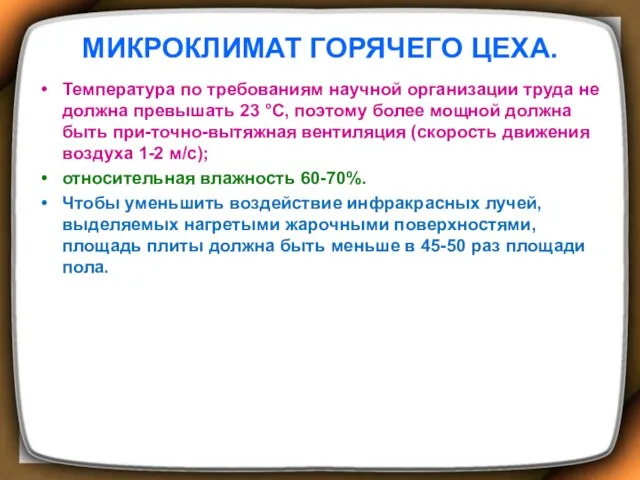 МИКРОКЛИМАТ ГОРЯЧЕГО ЦЕХА.

• Температура по требованиям научной организации труда не должна превышать 23 °С, поэтому более мощной должна быть при-точно-вытяжная вентиляция (скорость движения воздуха 1-2 м/с);

• относительная влажность 60-70%.

• Чтобы уменьшить воздействие инфракрасных лучей, выделяемых нагретыми жарочными поверхностями, площадь плиты должна быть меньше в 45-50 раз площади пола.